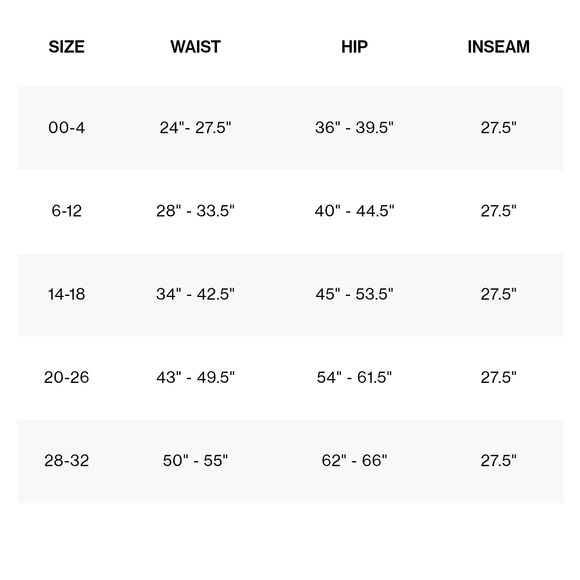 | SIZE | WAIST | HIP | INSEAM |
|---|---|---|---|
| 00-4 | 24"- 27.5" | 36" - 39.5" | 27.5" |
| 6-12 | 28" - 33.5" | 40" - 44.5" | 27.5" |
| 14-18 | 34" - 42.5" | 45" - 53.5" | 27.5" |
| 20-26 | 43" - 49.5" | 54" - 61.5" | 27.5" |
| 28-32 | 50" - 55" | 62" - 66" | 27.5" |